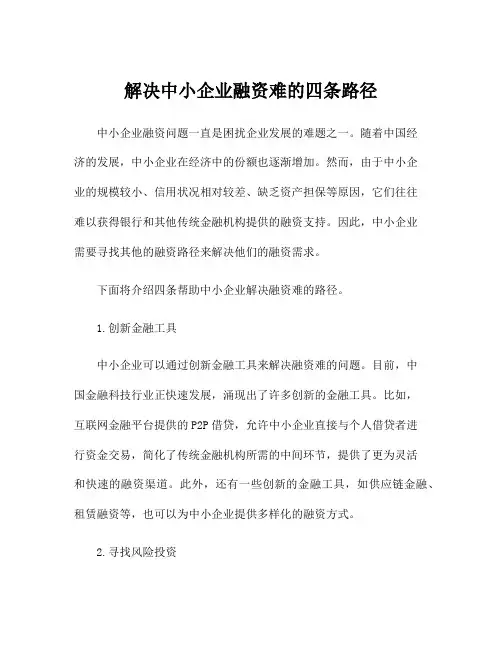 解决中小企业融资难的四条路径

中小企业融资问题一直是困扰企业发展的难题之一。随着中国经济的发展，中小企业在经济中的份额也逐渐增加。然而，由于中小企业的规模较小、信用状况相对较差、缺乏资产担保等原因，它们往往难以获得银行和其他传统金融机构提供的融资支持。因此，中小企业需要寻找其他的融资路径来解决他们的融资需求。

下面将介绍四条帮助中小企业解决融资难的路径。

1.创新金融工具

中小企业可以通过创新金融工具来解决融资难的问题。目前，中国金融科技行业正快速发展，涌现出了许多创新的金融工具。比如，互联网金融平台提供的P2P借贷，允许中小企业直接与个人借贷者进行资金交易，简化了传统金融机构所需的中间环节，提供了更为灵活和快速的融资渠道。此外，还有一些创新的金融工具，如供应链金融、租赁融资等，也可以为中小企业提供多样化的融资方式。

2.寻找风险投资